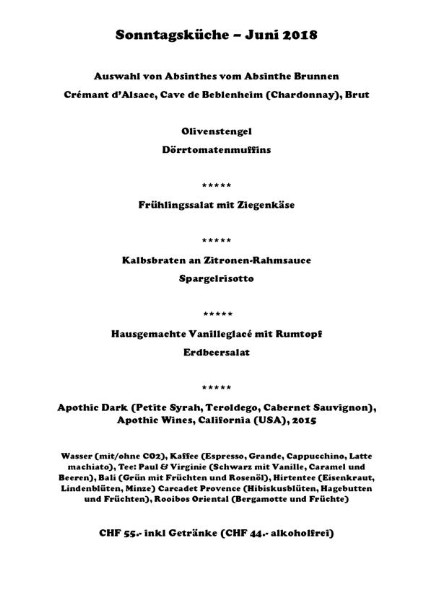 Sonntagsküche – Juni 2018

Auswahl von Absinthes vom Absinthe Brunnen

Crémant d'Alsace, Cave de Beblenheim (Chardonnay), Brut

Olivenstengel

Dörrtomatenmuffins

*****

Frühlingssalat mit Ziegenkäse

*****

Kalbsbraten an Zitronen-Rahmsauce

Spargelrisotto

*****

Hausgemachte Vanilleglacé mit Rumtopf

Erdbeersalat

*****

Apothic Dark (Petite Syrah, Teroldego, Cabernet Sauvignon), Apothic Wines, California (USA), 2015

Wasser (mit/ohne CO2), Kaffee (Espresso, Grande, Cappucchino, Latte machiato), Tee: Paul & Virginie (Schwarz mit Vanille, Caramel und Beeren), Bali (Grün mit Früchten und Rosenöl), Hirtentee (Eisenkraut, Lindenblüten, Minze) Carcadet Provence (Hibiskusblüten, Hagebutten und Früchten), Rooibos Oriental (Bergamotte und Früchte)

CHF 55.- inkl Getränke (CHF 44.- alkoholfrei)